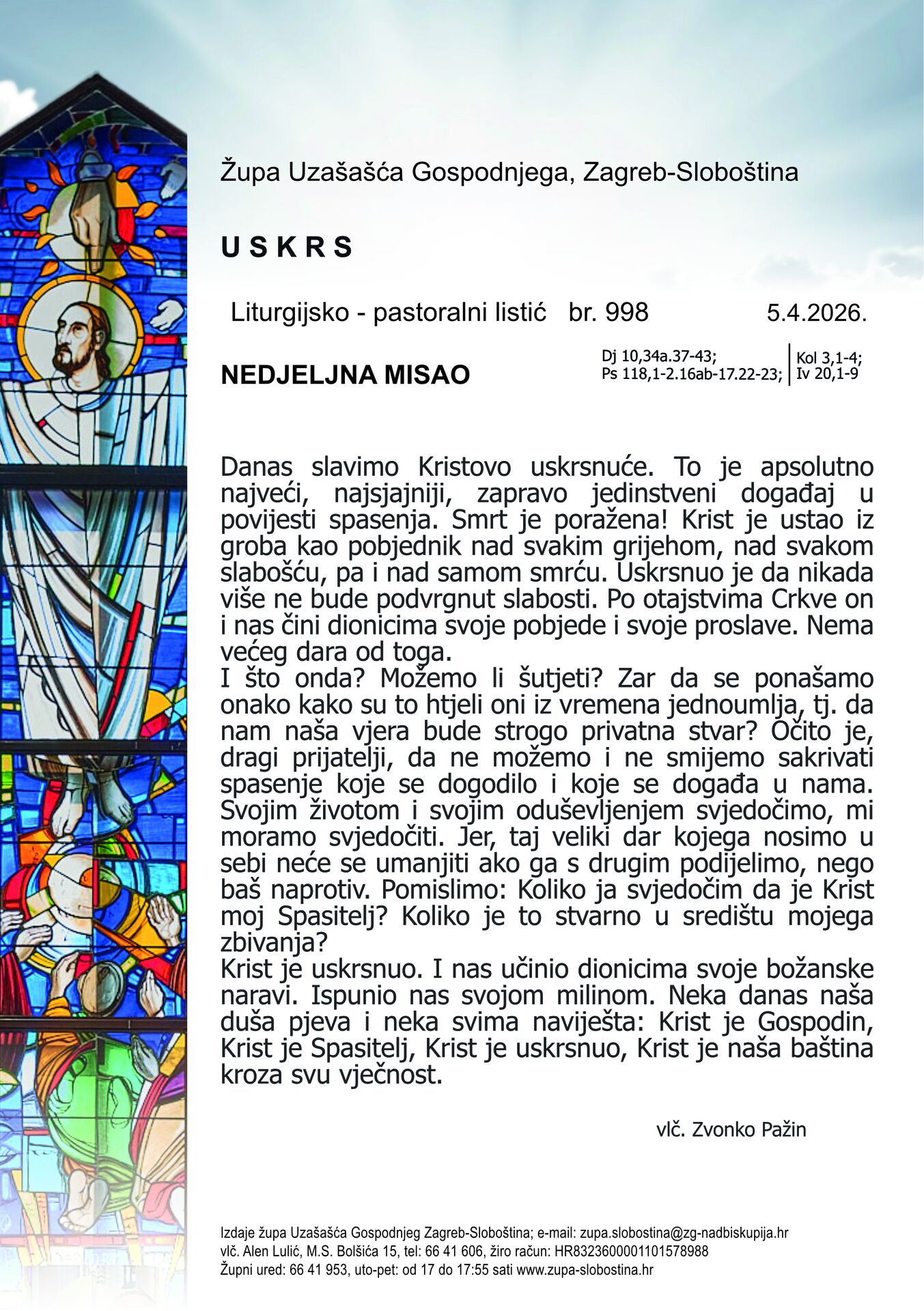 Župa Uzašašća Gospodnjega, Zagreb-Sloboština

U S K R S

Liturgijsko - pastoralni listić br. 998 5.4.2026.

NEDJELJNA MISAO

Dj 10,34a.37-43; Ps 118,1-2.16ab-17.22-23; Kol 3,1-4; Iv 20,1-9

Danas slavimo Kristovo uskrsnuće. To je apsolutno najveći, najsjajniji, zapravo jedinstveni događaj u povijesti spasenja. Smrt je poražena! Krist je ustao iz groba kao pobjednik nad svakim grijehom, nad svakom slabošću, pa i nad samom smrću. Uskrsnuo je da nikada više ne bude podvrgnut slabosti. Po otajstvima Crkve on i nas čini dionicima svoje pobjede i svoje proslave. Nema većeg dara od toga.
I što onda? Možemo li šutjeti? Zar da se ponašamo onako kako su to htjeli oni iz vremena jednoumlja, tj. da nam naša vjera bude strogo privatna stvar? Očito je, dragi prijatelji, da ne možemo i ne smijemo sakrivati spasenje koje se dogodilo i koje se događa u nama. Svojim životom i svojim oduševljenjem svjedočimo, mi moramo svjedočiti. Jer, taj veliki dar kojega nosimo u sebi neće se umanjiti ako ga s drugim podijelimo, nego baš naprotiv. Pomislimo: Koliko ja svjedočim da je Krist moj Spasitelj? Koliko je to stvarno u središtu mojega zbivanja?
Krist je uskrsnuo. I nas učinio dionicima svoje božanske naravi. Ispunio nas svojom milinom. Neka danas naša duša pjeva i neka svima naviješta: Krist je Gospodin, Krist je Spasitelj, Krist je uskrsnuo, Krist je naša baština kroza svu vječnost.

vlč. Zvonko Pažin

Izdaje župa Uzašašća Gospodnjeg Zagreb-Sloboština; e-mail: zupa.slobostina@zg-nadbiskupija.hr
vlč. Alen Lulić, M.S. Bolšića 15, tel: 66 41 606, žiro račun: HR8323600001101578988
Župni ured: 66 41 953, uto-pet: od 17 do 17:55 sati www.zupa-slobostina.hr